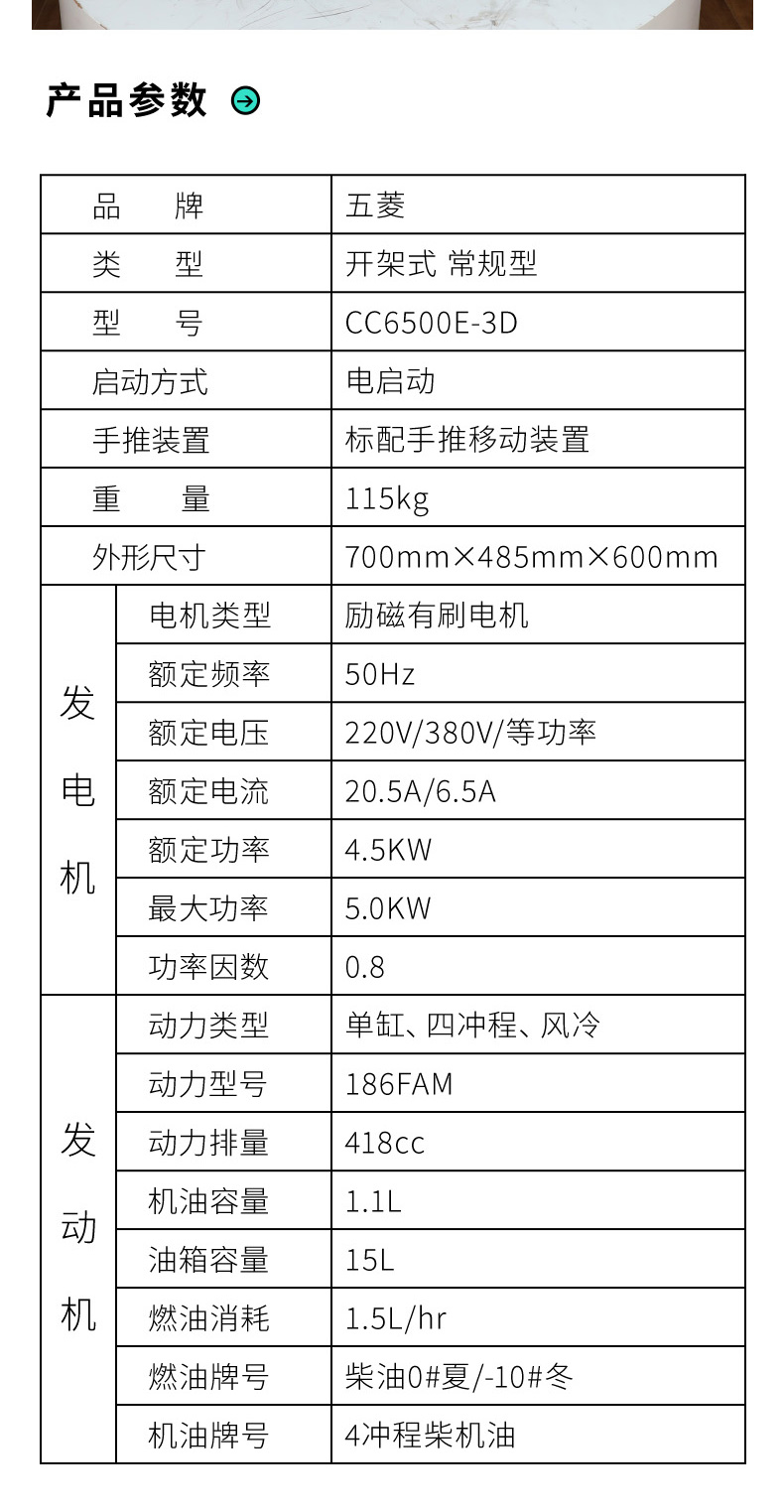 产品参数

| 品牌 |  | 五菱 |
|---|---|---|
| 类型 |  | 开架式 常规型 |
| 型号 |  | CC6500E-3D |
| 启动方式 |  | 电启动 |
| 手推装置 |  | 标配手推移动装置 |
| 重量 |  | 115kg |
| 外形尺寸 |  | 700mm×485mm×600mm |
| 发电机 | 电机类型 | 励磁有刷电机 |
|  | 额定频率 | 50Hz |
|  | 额定电压 | 220V/380V/等功率 |
|  | 额定电流 | 20.5A/6.5A |
|  | 额定功率 | 4.5KW |
|  | 最大功率 | 5.0KW |
|  | 功率因数 | 0.8 |
| 发动机 | 动力类型 | 单缸、四冲程、风冷 |
|  | 动力型号 | 186FAM |
|  | 动力排量 | 418cc |
|  | 机油容量 | 1.1L |
|  | 油箱容量 | 15L |
|  | 燃油消耗 | 1.5L/hr |
|  | 燃油牌号 | 柴油0#夏/-10#冬 |
|  | 机油牌号 | 4冲程柴机油 |